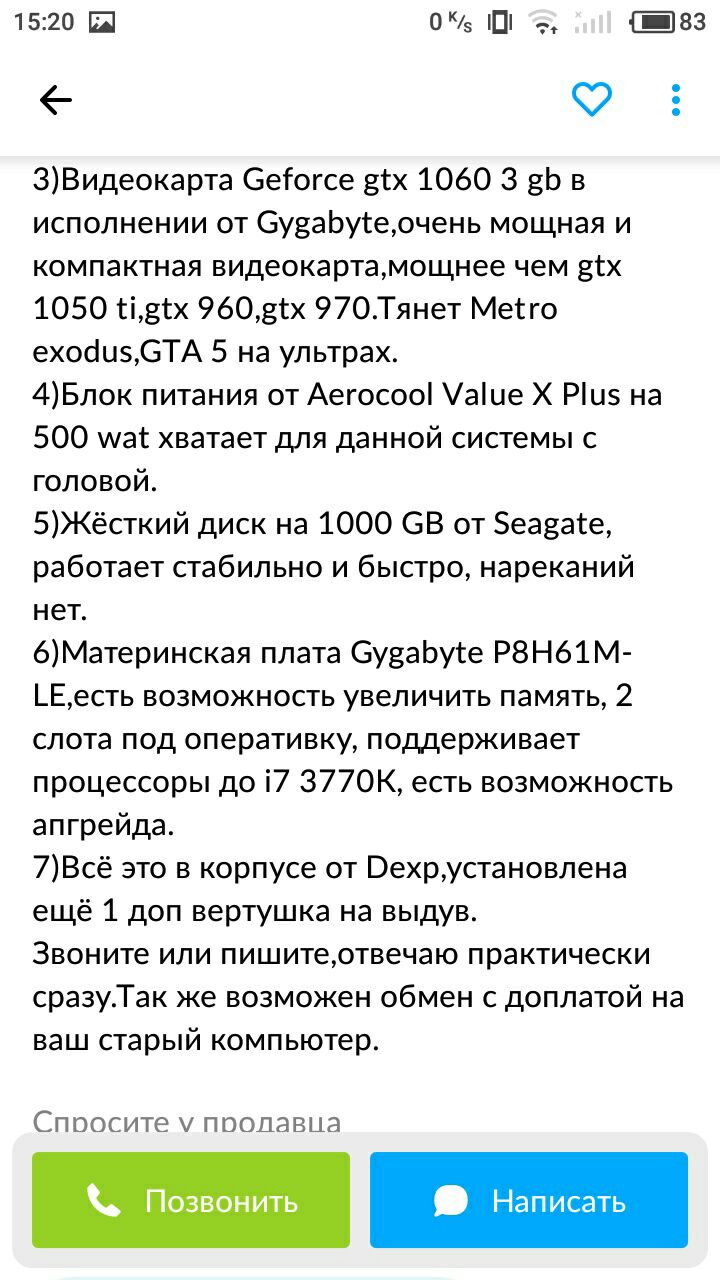 15:20 0 K/s 83

3)Видеокарта Geforce gtx 1060 3 gb в исполнении от Gygabyte,очень мощная и компактная видеокарта,мощнее чем gtx 1050 ti,gtx 960,gtx 970.Тянет Metro exodus,GTA 5 на ультрах.
4)Блок питания от Aerocool Value X Plus на 500 wat хватает для данной системы с головой.
5)Жёсткий диск на 1000 GB от Seagate, работает стабильно и быстро, нареканий нет.
6)Материнская плата Gygabyte P8H61M-LE,есть возможность увеличить память, 2 слота под оперативку, поддерживает процессоры до i7 3770K, есть возможность апгрейда.
7)Всё это в корпусе от Dexp,установлена ещё 1 доп вертушка на выдув.
Звоните или пишите,отвечаю практически сразу.Так же возможен обмен с доплатой на ваш старый компьютер.

Спросите у продавца

Позвонить

Написать